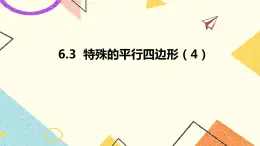 6.3 特殊的平行四边形（4）